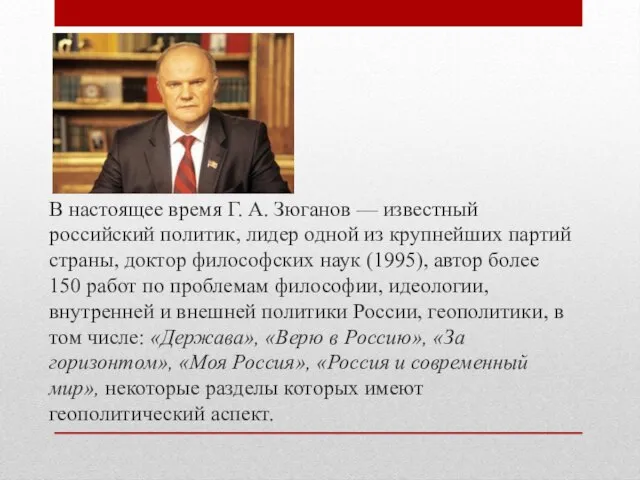 В настоящее время Г. А. Зюганов — известный российский политик, лидер одной из крупнейших партий страны, доктор философских наук (1995), автор более 150 работ по проблемам философии, идеологии, внутренней и внешней политики России, геополитики, в том числе: «Держава», «Верю в Россию», «За горизонтом», «Моя Россия», «Россия и современный мир», некоторые разделы которых имеют геополитический аспект.